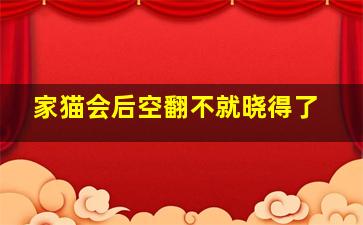 家猫会后空翻不就晓得了